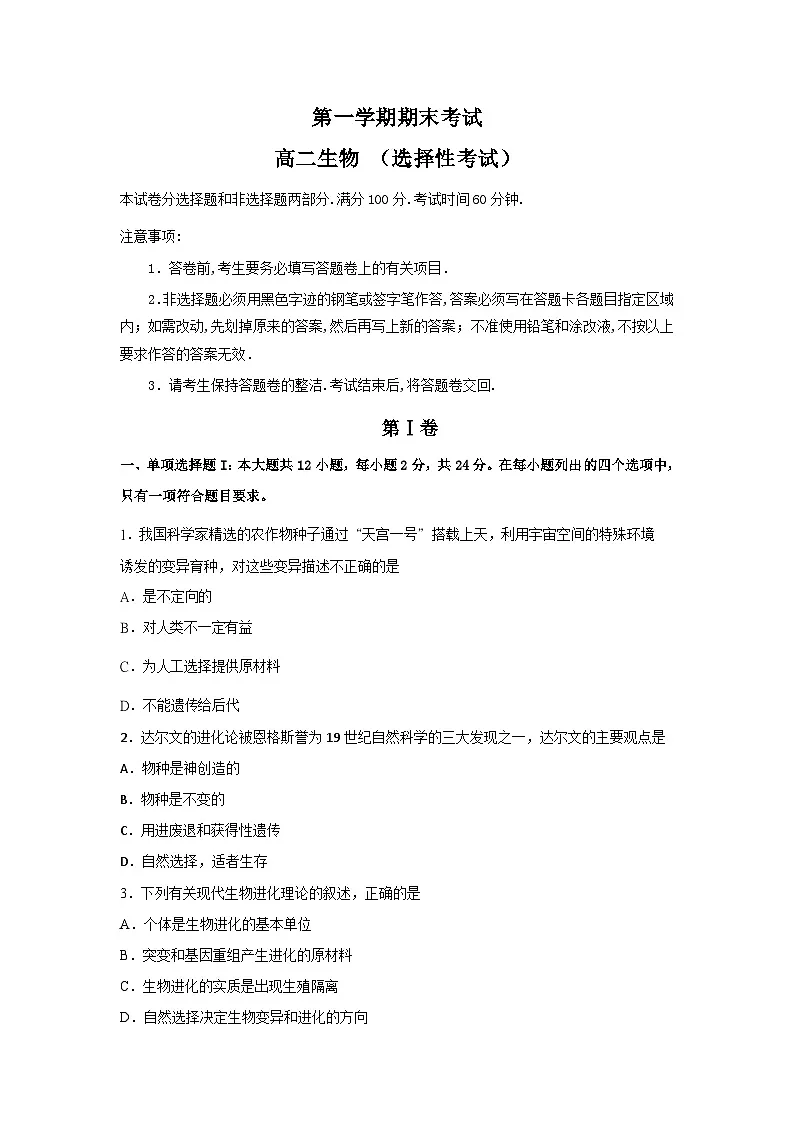 第一学期期末考试

高二生物 （选择性考试）

本试卷分选择题和非选择题两部分.满分100分.考试时间60分钟.

注意事项:

1．答卷前,考生要务必填写答题卷上的有关项目.

2.非选择题必须用黑色字迹的钢笔或签字笔作答,答案必须写在答题卡各题目指定区域内；如需改动,先划掉原来的答案,然后再写上新的答案；不准使用铅笔和涂改液,不按以上要求作答的答案无效.

3．请考生保持答题卷的整洁.考试结束后,将答题卷交回.

第Ⅰ卷

一、单项选择题I：本大题共12小题，每小题2分，共24分。在每小题列出的四个选项中，只有一项符合题目要求。

1.我国科学家精选的农作物种子通过“天宫一号”搭载上天，利用宇宙空间的特殊环境诱发的变异育种，对这些变异描述不正确的是

A．是不定向的

B．对人类不一定有益

C．为人工选择提供原材料

D．不能遗传给后代

2．达尔文的进化论被恩格斯誉为19世纪自然科学的三大发现之一，达尔文的主要观点是

A．物种是神创造的

B．物种是不变的

C．用进废退和获得性遗传

D．自然选择，适者生存

3．下列有关现代生物进化理论的叙述，正确的是

A．个体是生物进化的基本单位

B．突变和基因重组产生进化的原材料

C．生物进化的实质是出现生殖隔离

D．自然选择决定生物变异和进化的方向